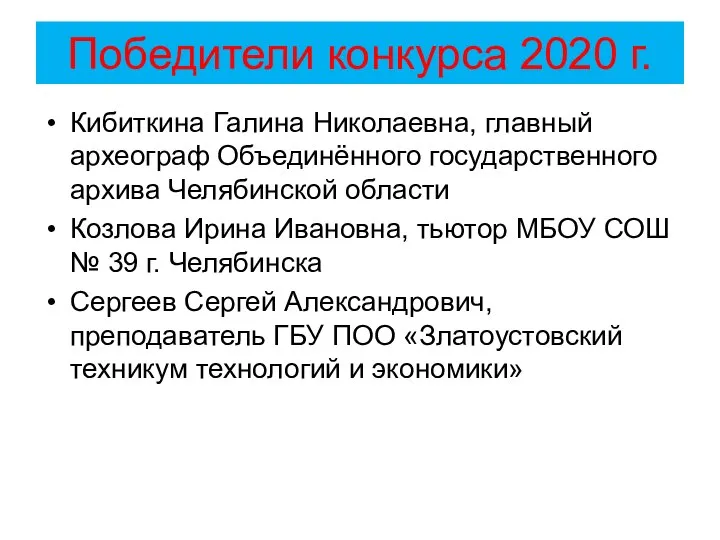 Победители конкурса 2020 г.

• Кибиткина Галина Николаевна, главный археограф Объединённого государственного архива Челябинской области

• Козлова Ирина Ивановна, тьютор МБОУ СОШ № 39 г. Челябинска

• Сергеев Сергей Александрович, преподаватель ГБУ ПОО «Златоустовский техникум технологий и экономики»